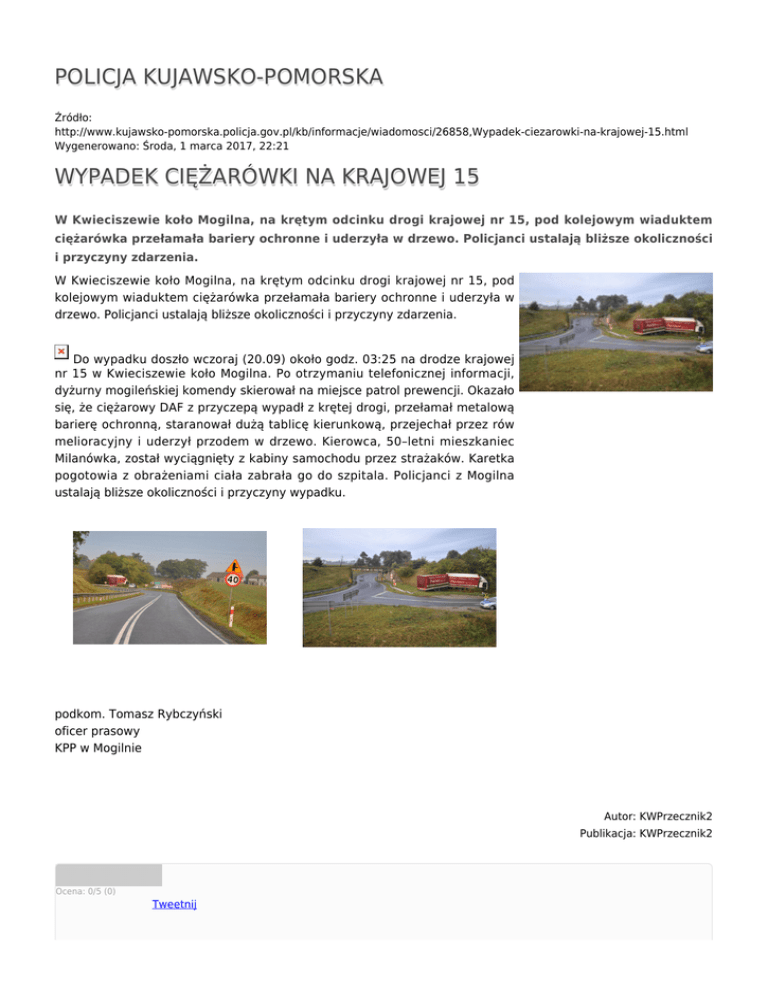 POLICJA KUJAWSKO-POMORSKA

Źródło:
http://www.kujawsko-pomorska.policja.gov.pl/kb/informacje/wiadomosci/26858,Wypadek-ciezarowki-na-krajowej-15.html
Wygenerowano: Środa, 1 marca 2017, 22:21

WYPADEK CIĘŻARÓWKI NA KRAJOWEJ 15

W Kwieciszewie koło Mogilna, na krętym odcinku drogi krajowej nr 15, pod kolejowym wiaduktem ciężarówka przełamała bariery ochronne i uderzyła w drzewo. Policjanci ustalają bliższe okoliczności i przyczyny zdarzenia.

W Kwieciszewie koło Mogilna, na krętym odcinku drogi krajowej nr 15, pod kolejowym wiaduktem ciężarówka przełamała bariery ochronne i uderzyła w drzewo. Policjanci ustalają bliższe okoliczności i przyczyny zdarzenia.

Do wypadku doszło wczoraj (20.09) około godz. 03:25 na drodze krajowej nr 15 w Kwieciszewie koło Mogilna. Po otrzymaniu telefonicznej informacji, dyżurny mogileńskiej komendy skierował na miejsce patrol prewencji. Okazało się, że ciężarowy DAF z przyczepą wypadł z krętej drogi, przełamał metalową barierę ochronną, staranował dużą tablicę kierunkową, przejechał przez rów melioracyjny i uderzył przodem w drzewo. Kierowca, 50–letni mieszkaniec Milanówka, został wyciągnięty z kabiny samochodu przez strażaków. Karetka pogotowia z obrażeniami ciała zabrała go do szpitala. Policjanci z Mogilna ustalają bliższe okoliczności i przyczyny wypadku.

40

podkom. Tomasz Rybczyński
oficer prasowy
KPP w Mogilnie

Autor: KWPrzecznik2
Publikacja: KWPrzecznik2

Ocena: 0/5 (0)
Tweetnij